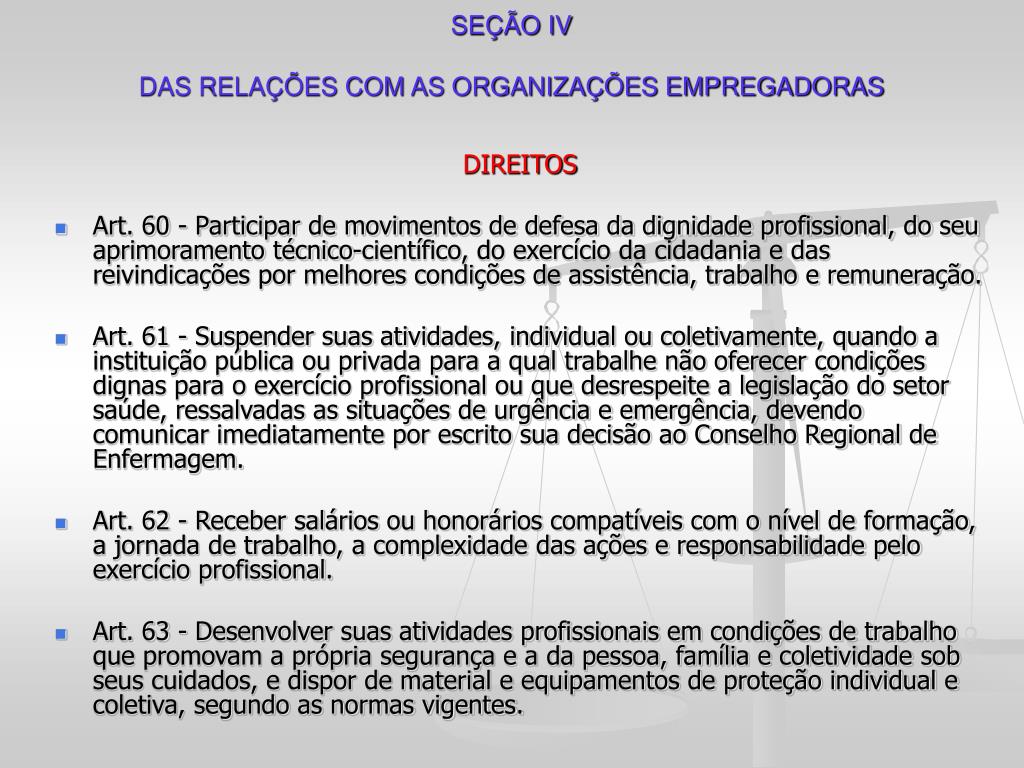 SEÇÃO IV

DAS RELAÇÕES COM AS ORGANIZAÇÕES EMPREGADORAS

DIREITOS

Art. 60 - Participar de movimentos de defesa da dignidade profissional, do seu aprimoramento técnico-científico, do exercício da cidadania e das reivindicações por melhores condições de assistência, trabalho e remuneração.

Art. 61 - Suspender suas atividades, individual ou coletivamente, quando a instituição pública ou privada para a qual trabalhe não oferecer condições dignas para o exercício profissional ou que desrespeite a legislação do setor saúde, ressalvadas as situações de urgência e emergência, devendo comunicar imediatamente por escrito sua decisão ao Conselho Regional de Enfermagem.

Art. 62 - Receber salários ou honorários compatíveis com o nível de formação, a jornada de trabalho, a complexidade das ações e responsabilidade pelo exercício profissional.

Art. 63 - Desenvolver suas atividades profissionais em condições de trabalho que promovam a própria segurança e a da pessoa, família e coletividade sob seus cuidados, e dispor de material e equipamentos de proteção individual e coletiva, segundo as normas vigentes.